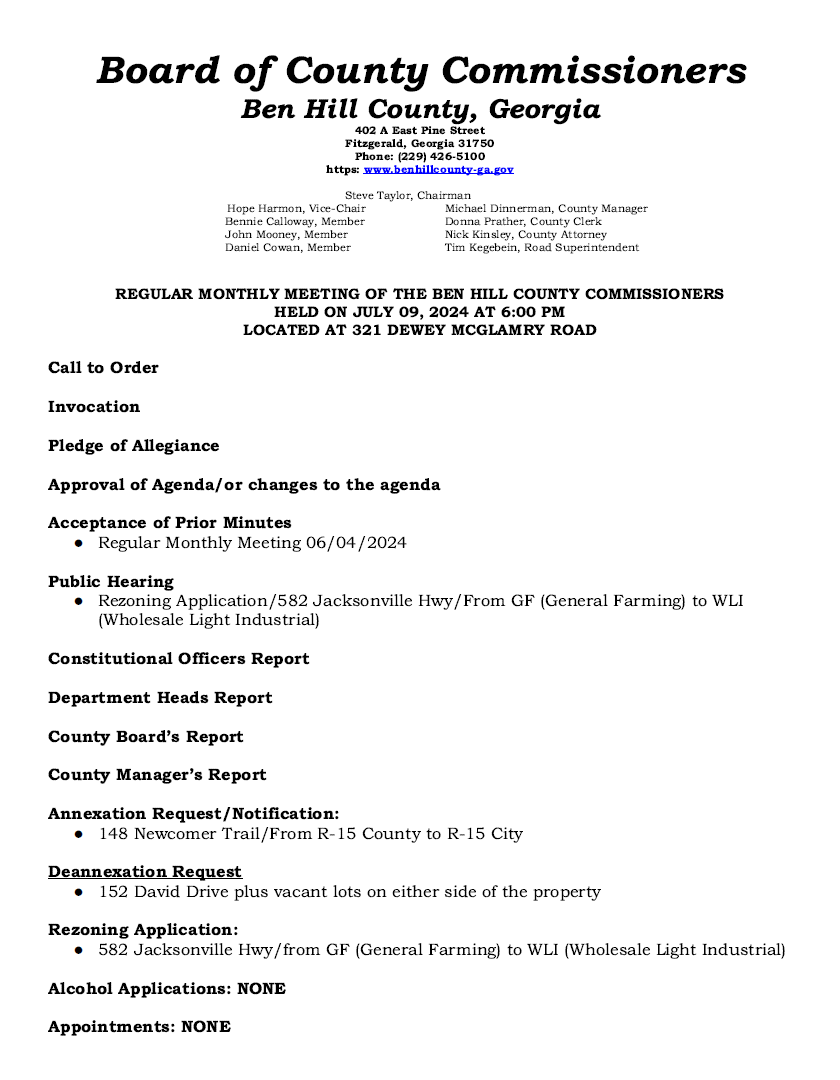 Board of County Commissioners
Ben Hill County, Georgia
402 A East Pine Street
Fitzgerald, Georgia 31750
Phone: (229) 426-5100
https: www.benhillcounty-ga.gov

Steve Taylor, Chairman
Hope Harmon, Vice-Chair
Bennie Calloway, Member
John Mooney, Member
Daniel Cowan, Member

Michael Dinnerman, County Manager
Donna Prather, County Clerk
Nick Kinsley, County Attorney
Tim Kegebein, Road Superintendent

REGULAR MONTHLY MEETING OF THE BEN HILL COUNTY COMMISSIONERS
HELD ON JULY 09, 2024 AT 6:00 PM
LOCATED AT 321 DEWEY MCGLAMRY ROAD

Call to Order

Invocation

Pledge of Allegiance

Approval of Agenda/or changes to the agenda

Acceptance of Prior Minutes
● Regular Monthly Meeting 06/04/2024

Public Hearing
● Rezoning Application/582 Jacksonville Hwy/From GF (General Farming) to WLI (Wholesale Light Industrial)

Constitutional Officers Report

Department Heads Report

County Board's Report

County Manager's Report

Annexation Request/Notification:
● 148 Newcomer Trail/From R-15 County to R-15 City

Deannexation Request
● 152 David Drive plus vacant lots on either side of the property

Rezoning Application:
● 582 Jacksonville Hwy/from GF (General Farming) to WLI (Wholesale Light Industrial)

Alcohol Applications: NONE

Appointments: NONE